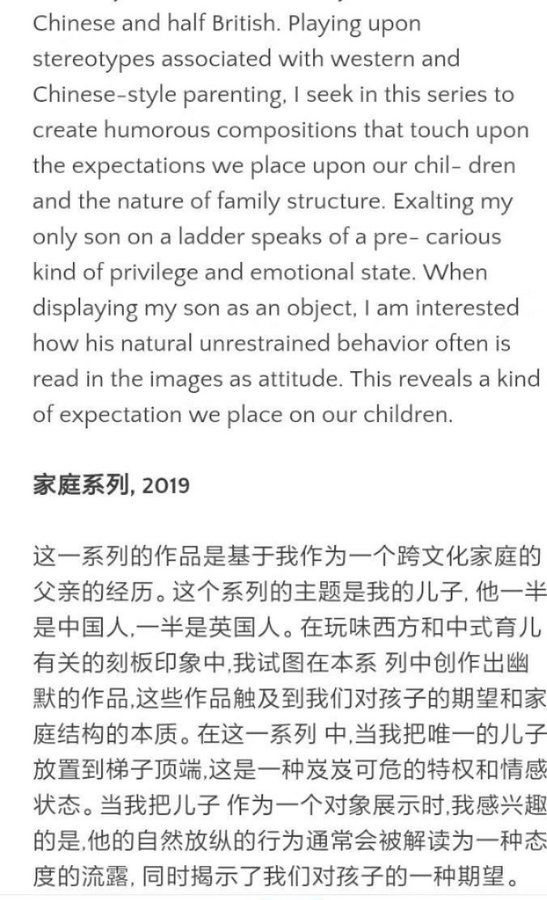 Chinese and half British. Playing upon stereotypes associated with western and Chinese-style parenting, I seek in this series to create humorous compositions that touch upon the expectations we place upon our chil- dren and the nature of family structure. Exalting my only son on a ladder speaks of a pre- carious kind of privilege and emotional state. When displaying my son as an object, I am interested how his natural unrestrained behavior often is read in the images as attitude. This reveals a kind of expectation we place on our children.

家庭系列, 2019

这一系列的作品是基于我作为一个跨文化家庭的父亲的经历。这个系列的主题是我的儿子, 他一半是中国人,一半是英国人。在玩味西方和中式育儿有关的刻板印象中,我试图在本系 列中创作出幽默的作品,这些作品触及到我们对孩子的期望和家庭结构的本质。在这一系列 中,当我把唯一的儿子放置到梯子顶端,这是一种岌岌可危的特权和情感状态。当我把儿子 作为一个对象展示时,我感兴趣的是,他的自然放纵的行为通常会被解读为一种态度的流露, 同时揭示了我们对孩子的一种期望。